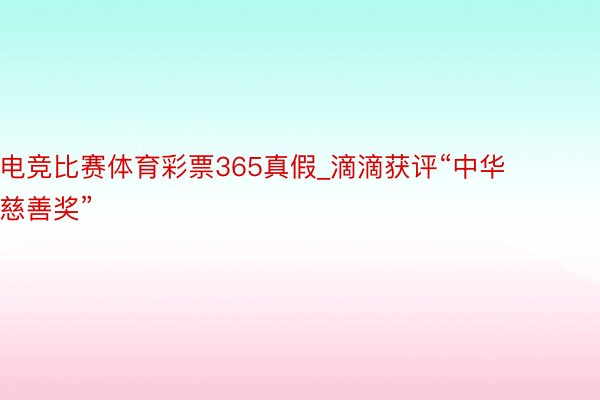 电竞比赛体育彩票365真假_滴滴获评“中华慈善奖”